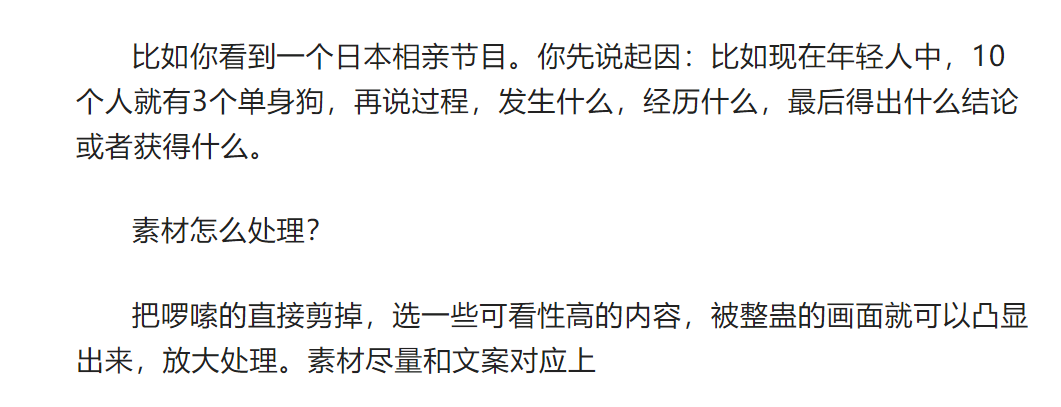 比如你看到一个日本相亲节目。你先说起因：比如现在年轻人中，10个人就有3个单身狗，再说过程，发生什么，经历什么，最后得出什么结论或者获得什么。

素材怎么处理？

把啰嗦的直接剪掉，选一些可看性高的内容，被整蛊的画面就可以凸显出来，放大处理。素材尽量和文案对应上